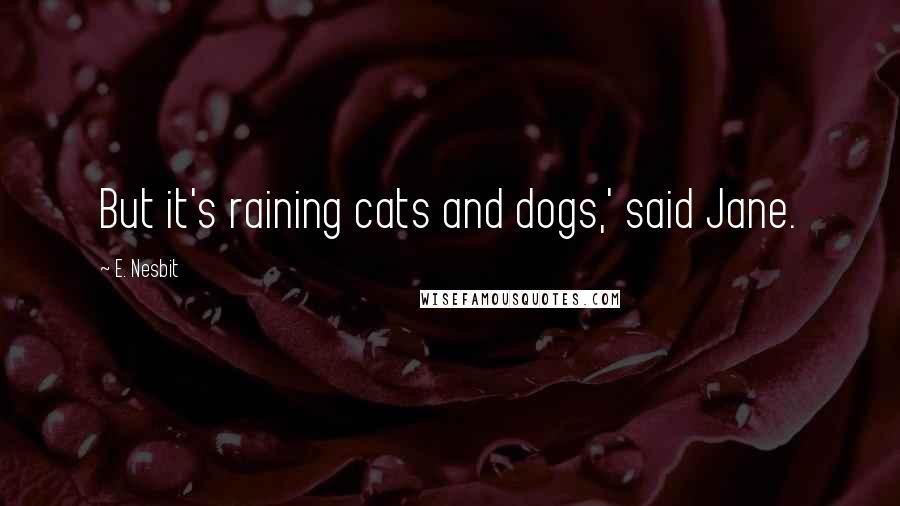 But it's raining cats and dogs,' said Jane.

~ E. Nesbit

WISEFAMOUSQUOTES.COM